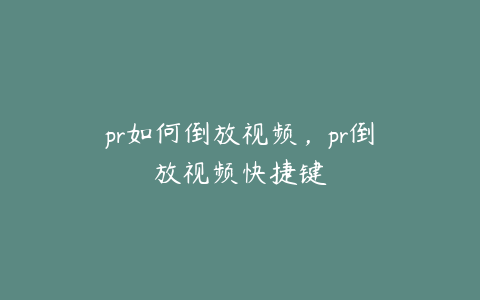 pr如何倒放视频，pr倒放视频快捷键